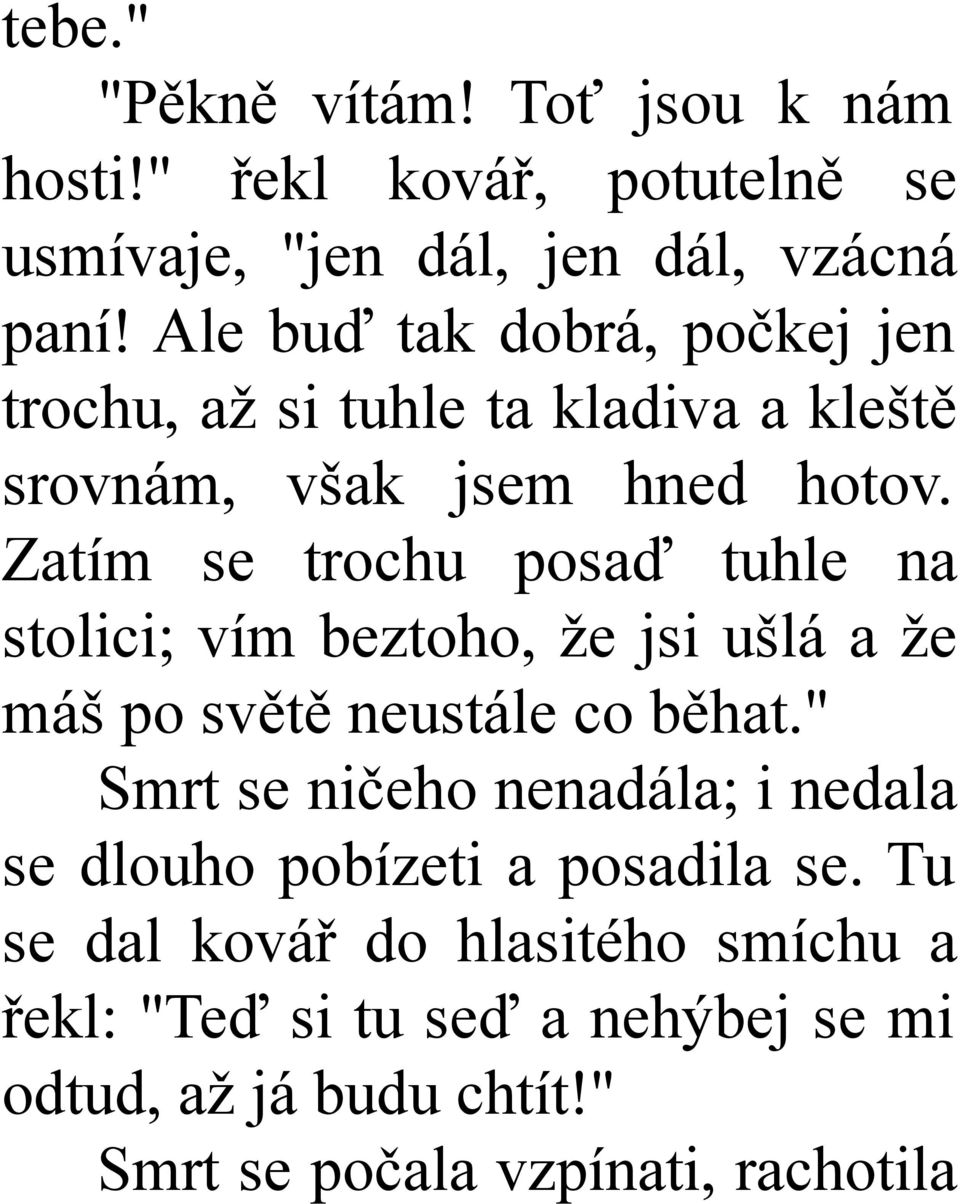 tebe."

"Pěkně vítám! Toť jsou k nám hosti!" řekl kovář, potutelně se usmívaje, "jen dál, jen dál, vzácná paní! Ale buď tak dobrá, počkej jen trochu, až si tuhle ta kladiva a kleště srovnám, však jsem hned hotov. Zatím se trochu posaď tuhle na stolici; vím beztoho, že jsi ušlá a že máš po světě neustále co běhat."

Smrt se ničeho nenadála; i nedala se dlouho pobízeti a posadila se. Tu se dal kovář do hlasitého smíchu a řekl: "Teď si tu seď a nehýbej se mi odtud, až já budu chtít!"

Smrt se počala vzpínati, rachotila